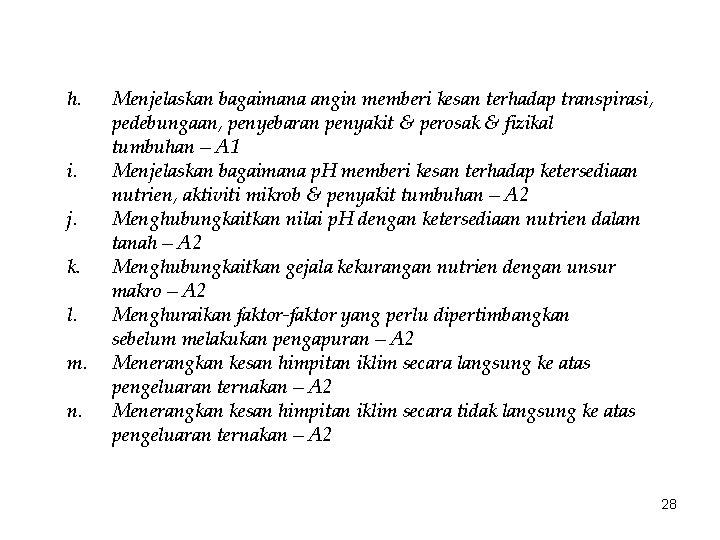 h. Menjelaskan bagaimana angin memberi kesan terhadap transpirasi, pedebungaan, penyebaran penyakit & perosak & fizikal tumbuhan – A1
i. Menjelaskan bagaimana pH memberi kesan terhadap ketersediaan nutrien, aktiviti mikrob & penyakit tumbuhan – A2
j. Menghubungkaitkan nilai pH dengan ketersediaan nutrien dalam tanah – A2
k. Menghubungkaitkan gejala kekurangan nutrien dengan unsur makro – A2
l. Menghuraikan faktor-faktor yang perlu dipertimbangkan sebelum melakukan pengapuran – A2
m. Menerangkan kesan himpitan iklim secara langsung ke atas pengeluaran ternakan – A2
n. Menerangkan kesan himpitan iklim secara tidak langsung ke atas pengeluaran ternakan – A2

28